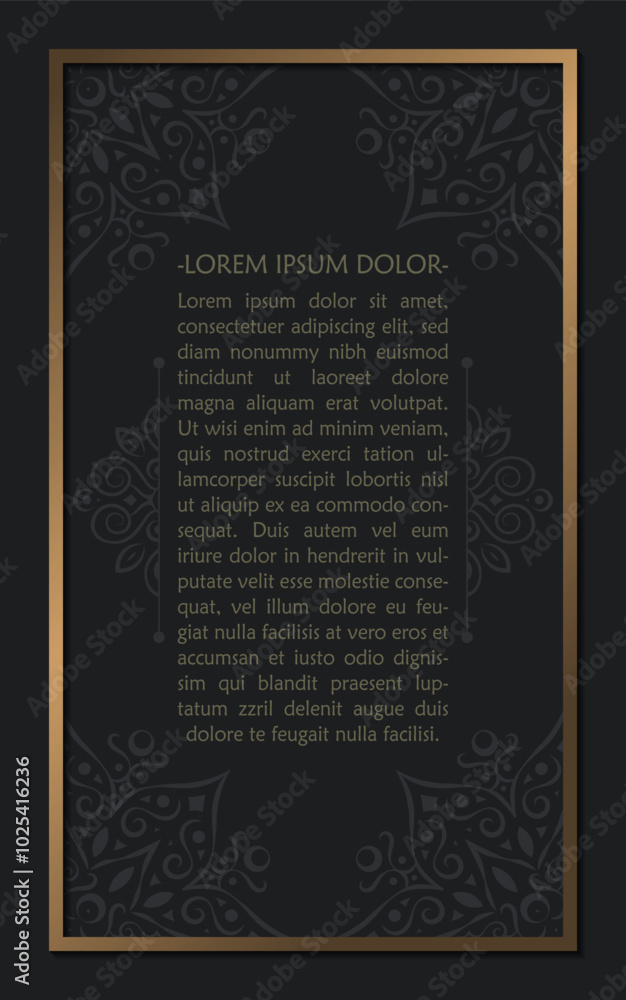 -LOREM IPSUM DOLOR-

Lorem ipsum dolor sit amet, consectetuer adipiscing elit, sed diam nonummy nibh euismod tincidunt ut laoreet dolore magna aliquam erat volutpat. Ut wisi enim ad minim veniam, quis nostrud exerci tation ullamcorper suscipit lobortis nisl ut aliquip ex ea commodo consequat. Duis autem vel eum iriure dolor in hendrerit in vulputate velit esse molestie consequat, vel illum dolore eu feugiat nulla facilisis at vero eros et accumsan et iusto odio dignissim qui blandit praesent luptatum zzril delenit augue duis dolore te feugait nulla facilisi.

Adobe Stock | #1025416236

Adobe Stock